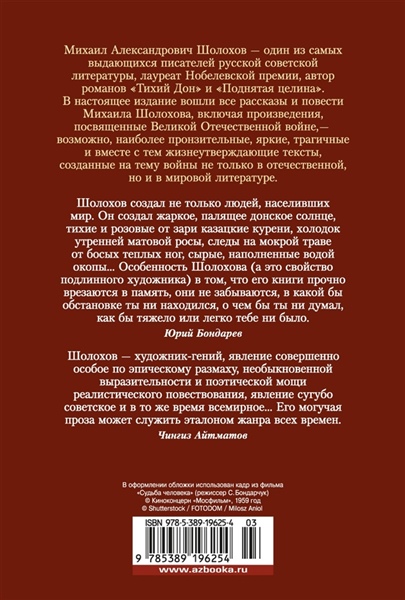 Михаил Александрович Шолохов — один из самых выдающихся писателей русской советской литературы, лауреат Нобелевской премии, автор романов «Тихий Дон» и «Поднятая целина». В настоящее издание вошли все рассказы и повести Михаила Шолохова, включая произведения, посвященные Великой Отечественной войне,— возможно, наиболее пронзительные, яркие, трагичные и вместе с тем жизнеутверждающие тексты, созданные на тему войны не только в отечественной, но и в мировой литературе.

Шолохов создал не только людей, населивших мир. Он создал жаркое, палящее донское солнце, тихие и розовые от зари казацкие курени, холодок утренней матовой росы, следы на мокрой траве от босых теплых ног, сырые, наполненные водой окопы... Особенность Шолохова (а это свойство подлинного художника) в том, что его книги прочно врезаются в память, они не забываются, в какой бы обстановке ты ни находился, о чем бы ты ни думал, как бы тяжело или легко тебе ни было.

Юрий Бондарев

Шолохов — художник-гений, явление совершенно особое по эпическому размаху, необыкновенной выразительности и поэтической мощи реалистического повествования, явление сугубо советское и в то же время всемирное... Его могучая проза может служить эталоном жанра всех времен.

Чингиз Айтматов

В оформлении обложки использован кадр из фильма «Судьба человека» (режиссер С. Бондарчук) © Киноконцерн «Мосфильм», 1959 год © Shutterstock / FOTODOM / Milosz Aniol

ISBN 978-5-389-19625-4 03

9 785389 196254

www.azbooka.ru